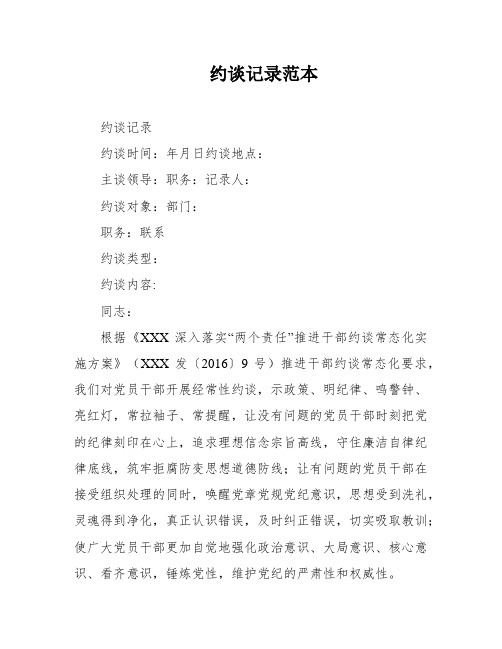 约谈记录范本

约谈记录

约谈时间：年月日约谈地点：

主谈领导：职务：记录人：

约谈对象：部门：

职务：联系

约谈类型：

约谈内容:

同志：

根据《XXX 深入落实“两个责任”推进干部约谈常态化实施方案》（XXX 发〔2016〕9 号）推进干部约谈常态化要求，我们对党员干部开展经常性约谈，示政策、明纪律、鸣警钟、亮红灯，常拉袖子、常提醒，让没有问题的党员干部时刻把党的纪律刻印在心上，追求理想信念宗旨高线，守住廉洁自律纪律底线，筑牢拒腐防变思想道德防线；让有问题的党员干部在接受组织处理的同时，唤醒党章党规党纪意识，思想受到洗礼，灵魂得到净化，真正认识错误，及时纠正错误，切实吸取教训；使广大党员干部更加自觉地强化政治意识、大局意识、核心意识、看齐意识，锤炼党性，维护党纪的严肃性和权威性。